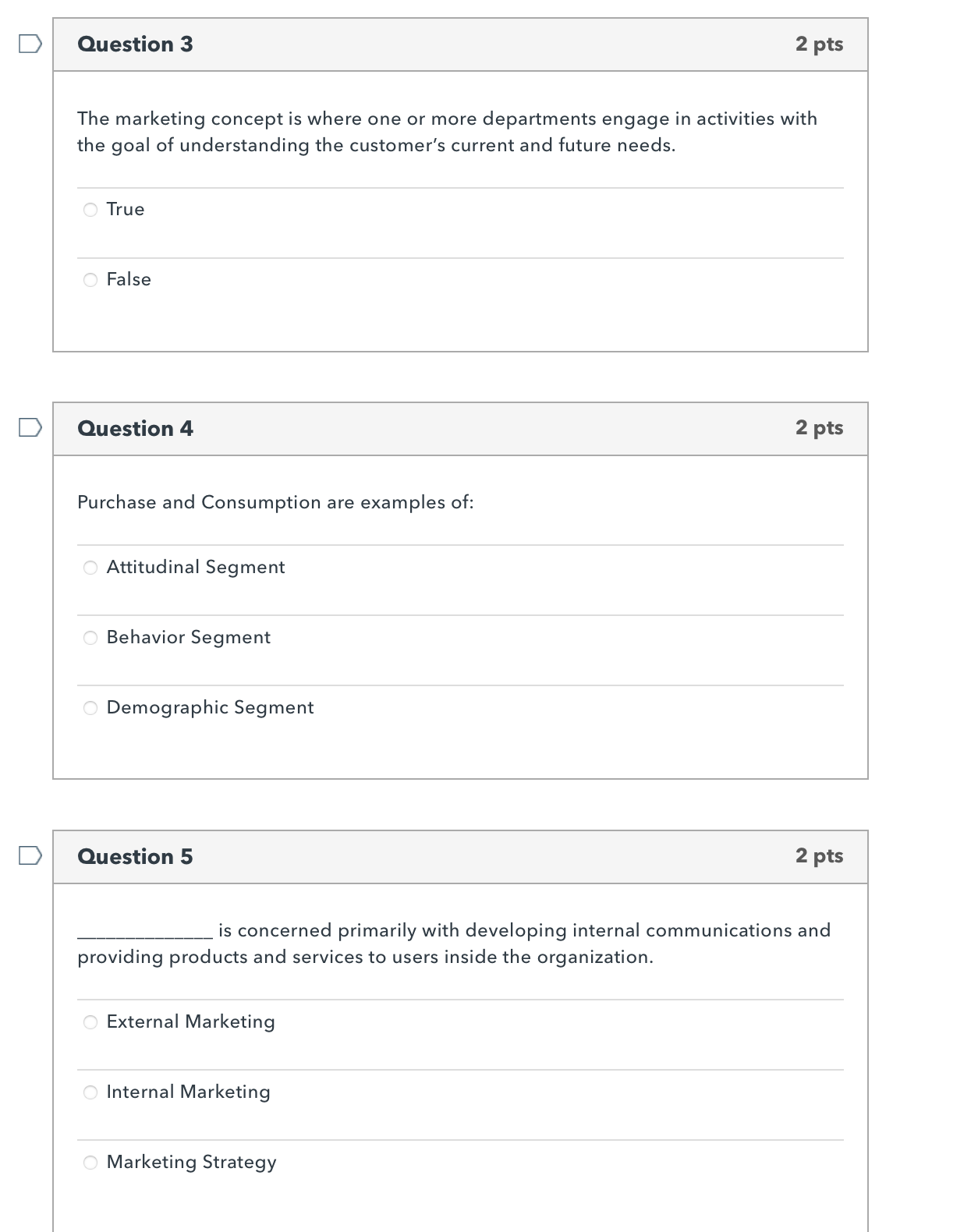 Question 3

2 pts

The marketing concept is where one or more departments engage in activities with the goal of understanding the customer's current and future needs.

True

False

Question 4

2 pts

Purchase and Consumption are examples of:

Attitudinal Segment

Behavior Segment

Demographic Segment

Question 5

2 pts

_____________ is concerned primarily with developing internal communications and providing products and services to users inside the organization.

External Marketing

Internal Marketing

Marketing Strategy